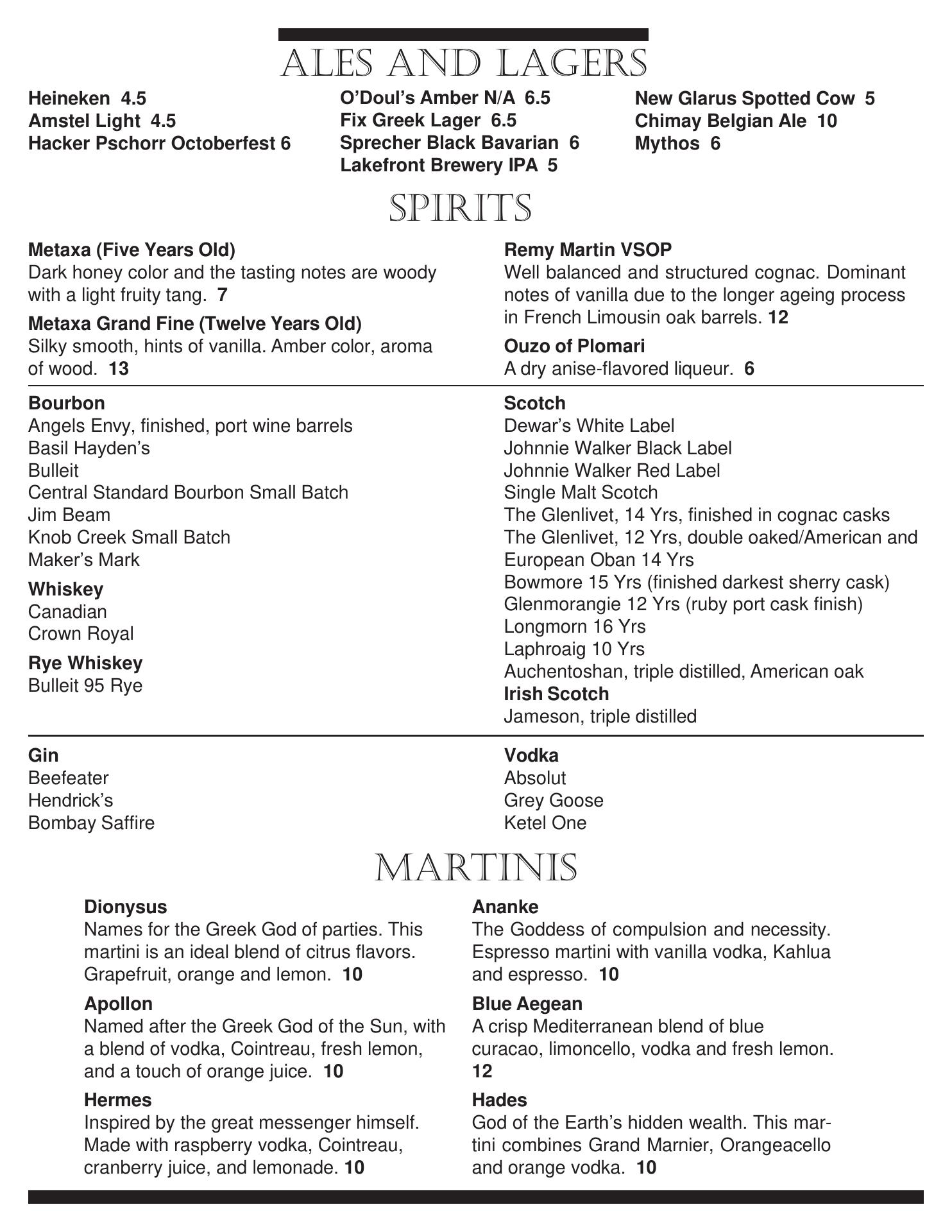 ALES AND LAGERS

Heineken 4.5
Amstel Light 4.5
Hacker Pschorr Octoberfest 6

O'Doul's Amber N/A 6.5
Fix Greek Lager 6.5
Sprecher Black Bavarian 6
Lakefront Brewery IPA 5

New Glarus Spotted Cow 5
Chimay Belgian Ale 10
Mythos 6

SPIRITS

Metaxa (Five Years Old)
Dark honey color and the tasting notes are woody with a light fruity tang. 7

Metaxa Grand Fine (Twelve Years Old)
Silky smooth, hints of vanilla. Amber color, aroma of wood. 13

Remy Martin VSOP
Well balanced and structured cognac. Dominant notes of vanilla due to the longer ageing process in French Limousin oak barrels. 12

Ouzo of Plomari
A dry anise-flavored liqueur. 6

Bourbon
Angels Envy, finished, port wine barrels
Basil Hayden's
Bulleit
Central Standard Bourbon Small Batch
Jim Beam
Knob Creek Small Batch
Maker's Mark

Whiskey
Canadian
Crown Royal

Rye Whiskey
Bulleit 95 Rye

Scotch
Dewar's White Label
Johnnie Walker Black Label
Johnnie Walker Red Label
Single Malt Scotch
The Glenlivet, 14 Yrs, finished in cognac casks
The Glenlivet, 12 Yrs, double oaked/American and European Oban 14 Yrs
Bowmore 15 Yrs (finished darkest sherry cask)
Glenmorangie 12 Yrs (ruby port cask finish)
Longmorn 16 Yrs
Laphroaig 10 Yrs
Auchentoshan, triple distilled, American oak
Irish Scotch
Jameson, triple distilled

Gin
Beefeater
Hendrick's
Bombay Saffire

Vodka
Absolut
Grey Goose
Ketel One

MARTINIS

Dionysus
Names for the Greek God of parties. This martini is an ideal blend of citrus flavors. Grapefruit, orange and lemon. 10

Apollon
Named after the Greek God of the Sun, with a blend of vodka, Cointreau, fresh lemon, and a touch of orange juice. 10

Hermes
Inspired by the great messenger himself. Made with raspberry vodka, Cointreau, cranberry juice, and lemonade. 10

Ananke
The Goddess of compulsion and necessity. Espresso martini with vanilla vodka, Kahlua and espresso. 10

Blue Aegean
A crisp Mediterranean blend of blue curacao, limoncello, vodka and fresh lemon. 12

Hades
God of the Earth's hidden wealth. This martini combines Grand Marnier, Orangeacello and orange vodka. 10